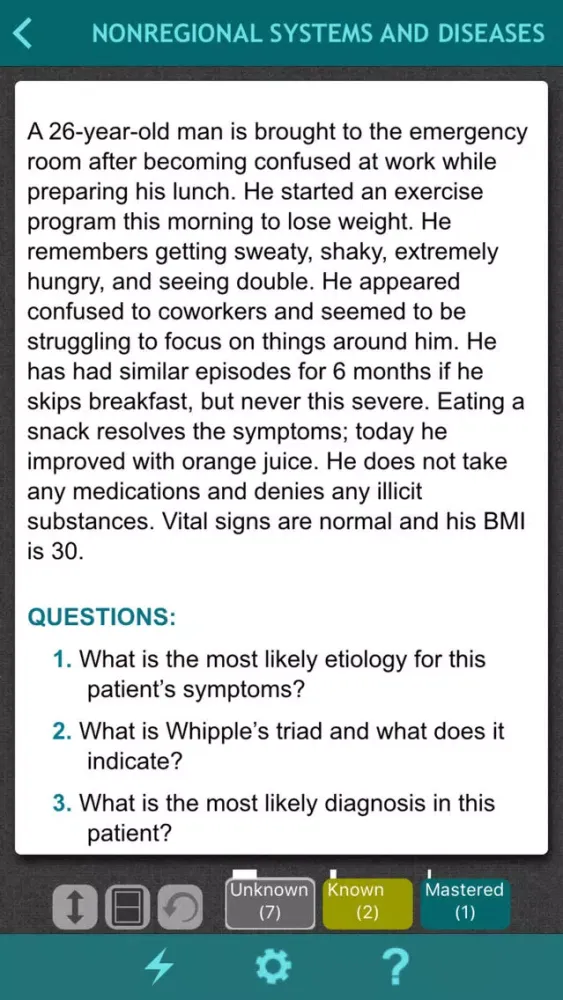 NONREGIONAL SYSTEMS AND DISEASES

A 26-year-old man is brought to the emergency room after becoming confused at work while preparing his lunch. He started an exercise program this morning to lose weight. He remembers getting sweaty, shaky, extremely hungry, and seeing double. He appeared confused to coworkers and seemed to be struggling to focus on things around him. He has had similar episodes for 6 months if he skips breakfast, but never this severe. Eating a snack resolves the symptoms; today he improved with orange juice. He does not take any medications and denies any illicit substances. Vital signs are normal and his BMI is 30.

QUESTIONS:

1. What is the most likely etiology for this patient's symptoms?

2. What is Whipple's triad and what does it indicate?

3. What is the most likely diagnosis in this patient?

Unknown (7)
Known (2)
Mastered (1)

?